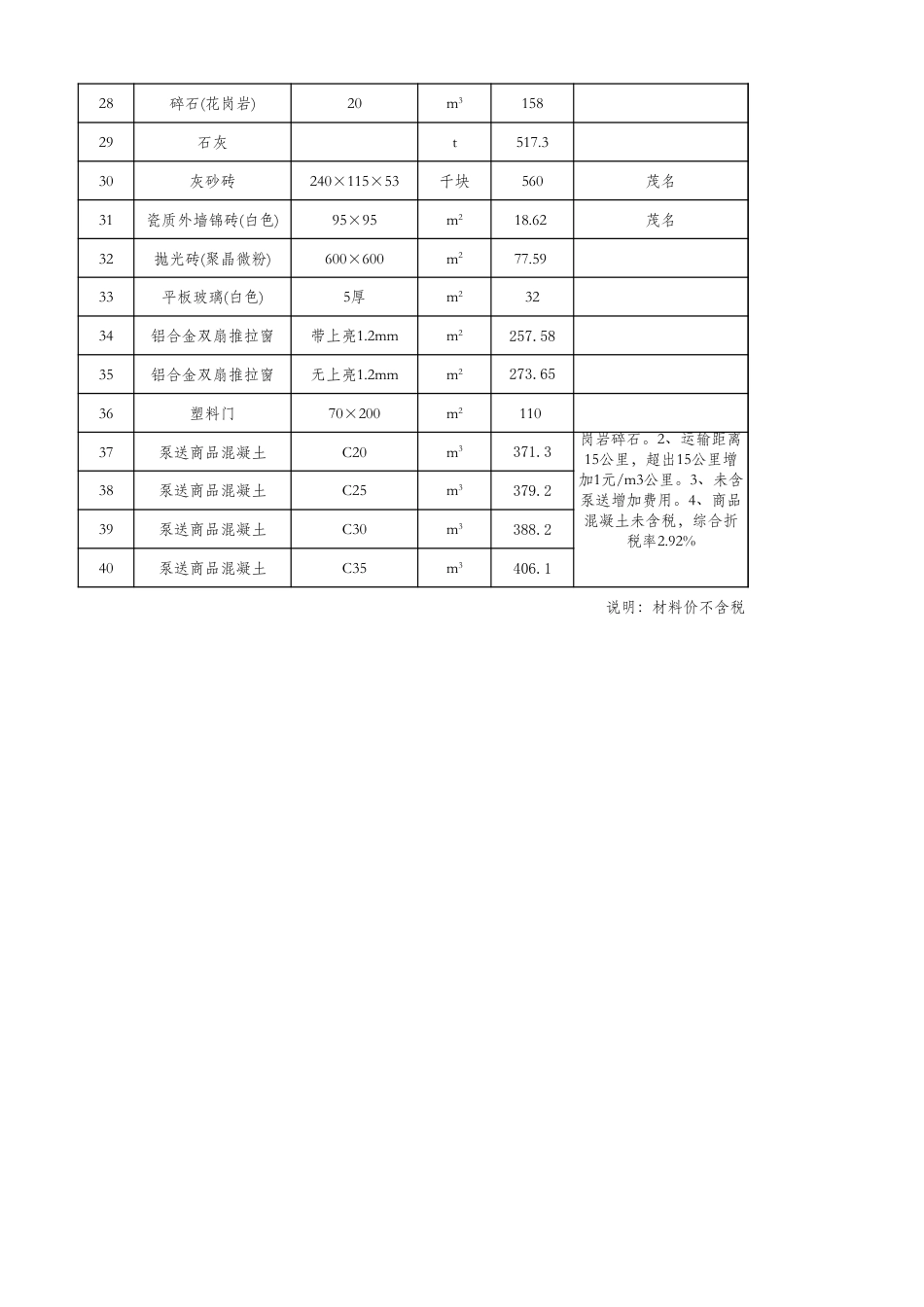 | 28 | 碎石(花岗岩) | 20 | $m^3$ | 158 | |
|---|---|---|---|---|---|
| 29 | 石灰 | | t | 517.3 | |
| 30 | 灰砂砖 | 240×115×53 | 千块 | 560 | 茂名 |
| 31 | 瓷质外墙锦砖(白色) | 95×95 | $m^2$ | 18.62 | 茂名 |
| 32 | 抛光砖(聚晶微粉) | 600×600 | $m^2$ | 77.59 | |
| 33 | 平板玻璃(白色) | 5厚 | $m^2$ | 32 | |
| 34 | 铝合金双扇推拉窗 | 带上亮1.2mm | $m^2$ | 257.58 | |
| 35 | 铝合金双扇推拉窗 | 无上亮1.2mm | $m^2$ | 273.65 | |
| 36 | 塑料门 | 70×200 | $m^2$ | 110 | |
| 37 | 泵送商品混凝土 | C20 | $m^3$ | 371.3 | 岗岩碎石。2、运输距离15公里，超出15公里增加1元/m3公里。3、未含泵送增加费用。4、商品混凝土未含税，综合折税率2.92% |
| 38 | 泵送商品混凝土 | C25 | $m^3$ | 379.2 | |
| 39 | 泵送商品混凝土 | C30 | $m^3$ | 388.2 | |
| 40 | 泵送商品混凝土 | C35 | $m^3$ | 406.1 | |

说明：材料价不含税